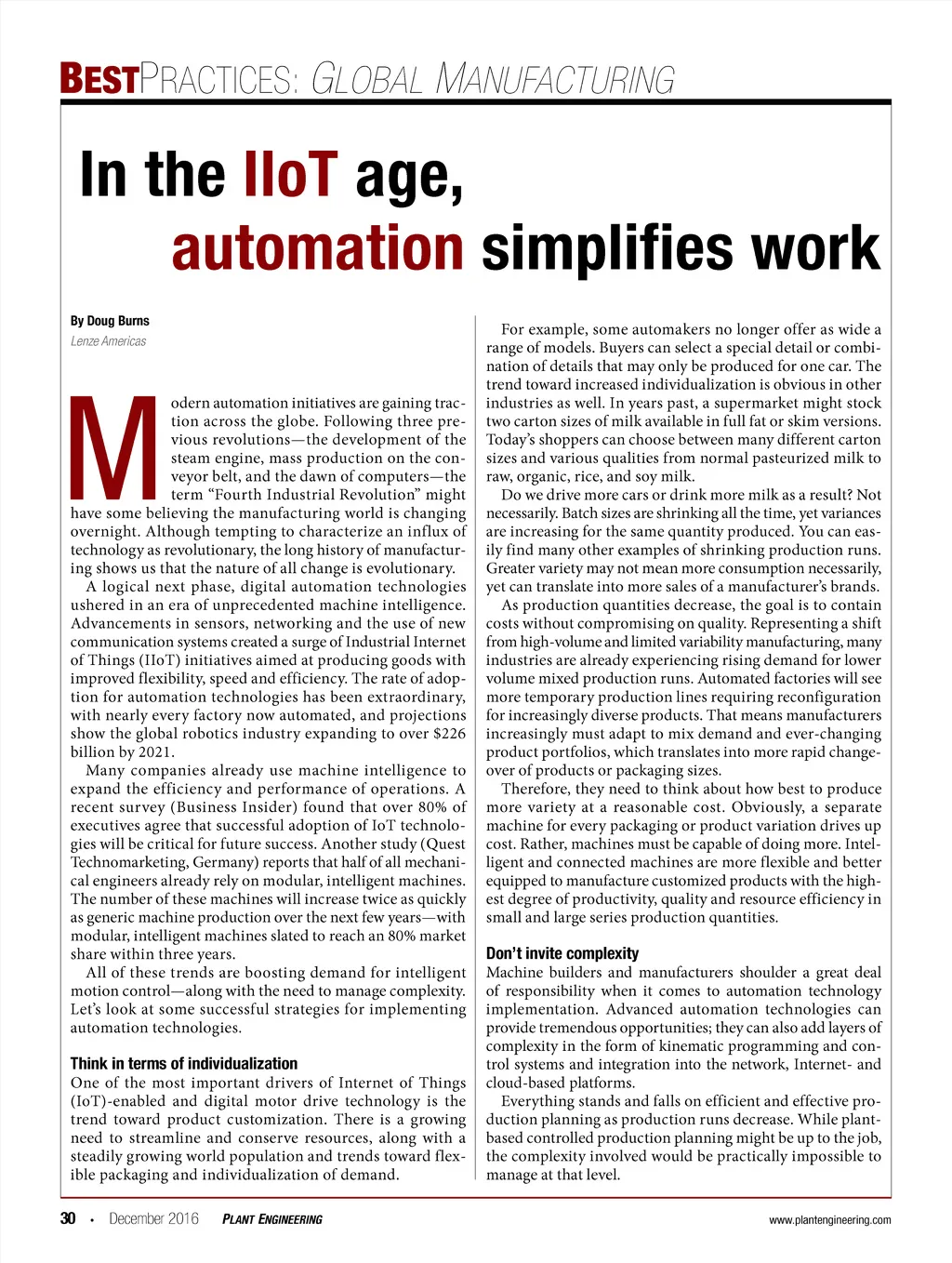 BESTPRACTICES: GLOBAL MANUFACTURING

In the IIoT age, automation simplifies work

By Doug Burns
Lenze Americas

Modern automation initiatives are gaining traction across the globe. Following three previous revolutions—the development of the steam engine, mass production on the conveyor belt, and the dawn of computers—the term “Fourth Industrial Revolution” might have some believing the manufacturing world is changing overnight. Although tempting to characterize an influx of technology as revolutionary, the long history of manufacturing shows us that the nature of all change is evolutionary.

A logical next phase, digital automation technologies ushered in an era of unprecedented machine intelligence. Advancements in sensors, networking and the use of new communication systems created a surge of Industrial Internet of Things (IIoT) initiatives aimed at producing goods with improved flexibility, speed and efficiency. The rate of adoption for automation technologies has been extraordinary, with nearly every factory now automated, and projections show the global robotics industry expanding to over $226 billion by 2021.

Many companies already use machine intelligence to expand the efficiency and performance of operations. A recent survey (Business Insider) found that over 80% of executives agree that successful adoption of IoT technologies will be critical for future success. Another study (Quest Technomarketing, Germany) reports that half of all mechanical engineers already rely on modular, intelligent machines. The number of these machines will increase twice as quickly as generic machine production over the next few years—with modular, intelligent machines slated to reach an 80% market share within three years.

All of these trends are boosting demand for intelligent motion control—along with the need to manage complexity. Let’s look at some successful strategies for implementing automation technologies.

Think in terms of individualization
One of the most important drivers of Internet of Things (IoT)-enabled and digital motor drive technology is the trend toward product customization. There is a growing need to streamline and conserve resources, along with a steadily growing world population and trends toward flexible packaging and individualization of demand.

For example, some automakers no longer offer as wide a range of models. Buyers can select a special detail or combination of details that may only be produced for one car. The trend toward increased individualization is obvious in other industries as well. In years past, a supermarket might stock two carton sizes of milk available in full fat or skim versions. Today’s shoppers can choose between many different carton sizes and various qualities from normal pasteurized milk to raw, organic, rice, and soy milk.

Do we drive more cars or drink more milk as a result? Not necessarily. Batch sizes are shrinking all the time, yet variances are increasing for the same quantity produced. You can easily find many other examples of shrinking production runs. Greater variety may not mean more consumption necessarily, yet can translate into more sales of a manufacturer’s brands.

As production quantities decrease, the goal is to contain costs without compromising on quality. Representing a shift from high-volume and limited variability manufacturing, many industries are already experiencing rising demand for lower volume mixed production runs. Automated factories will see more temporary production lines requiring reconfiguration for increasingly diverse products. That means manufacturers increasingly must adapt to mix demand and ever-changing product portfolios, which translates into more rapid changeover of products or packaging sizes.

Therefore, they need to think about how best to produce more variety at a reasonable cost. Obviously, a separate machine for every packaging or product variation drives up cost. Rather, machines must be capable of doing more. Intelligent and connected machines are more flexible and better equipped to manufacture customized products with the highest degree of productivity, quality and resource efficiency in small and large series production quantities.

Don’t invite complexity
Machine builders and manufacturers shoulder a great deal of responsibility when it comes to automation technology implementation. Advanced automation technologies can provide tremendous opportunities; they can also add layers of complexity in the form of kinematic programming and control systems and integration into the network, Internet- and cloud-based platforms.

Everything stands and falls on efficient and effective production planning as production runs decrease. While plant-based controlled production planning might be up to the job, the complexity involved would be practically impossible to manage at that level.

30 • December 2016 PLANT ENGINEERING www.plantengineering.com